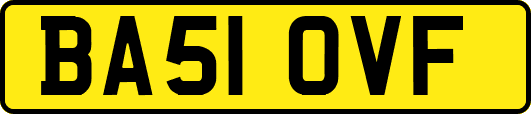 BA51 OVF